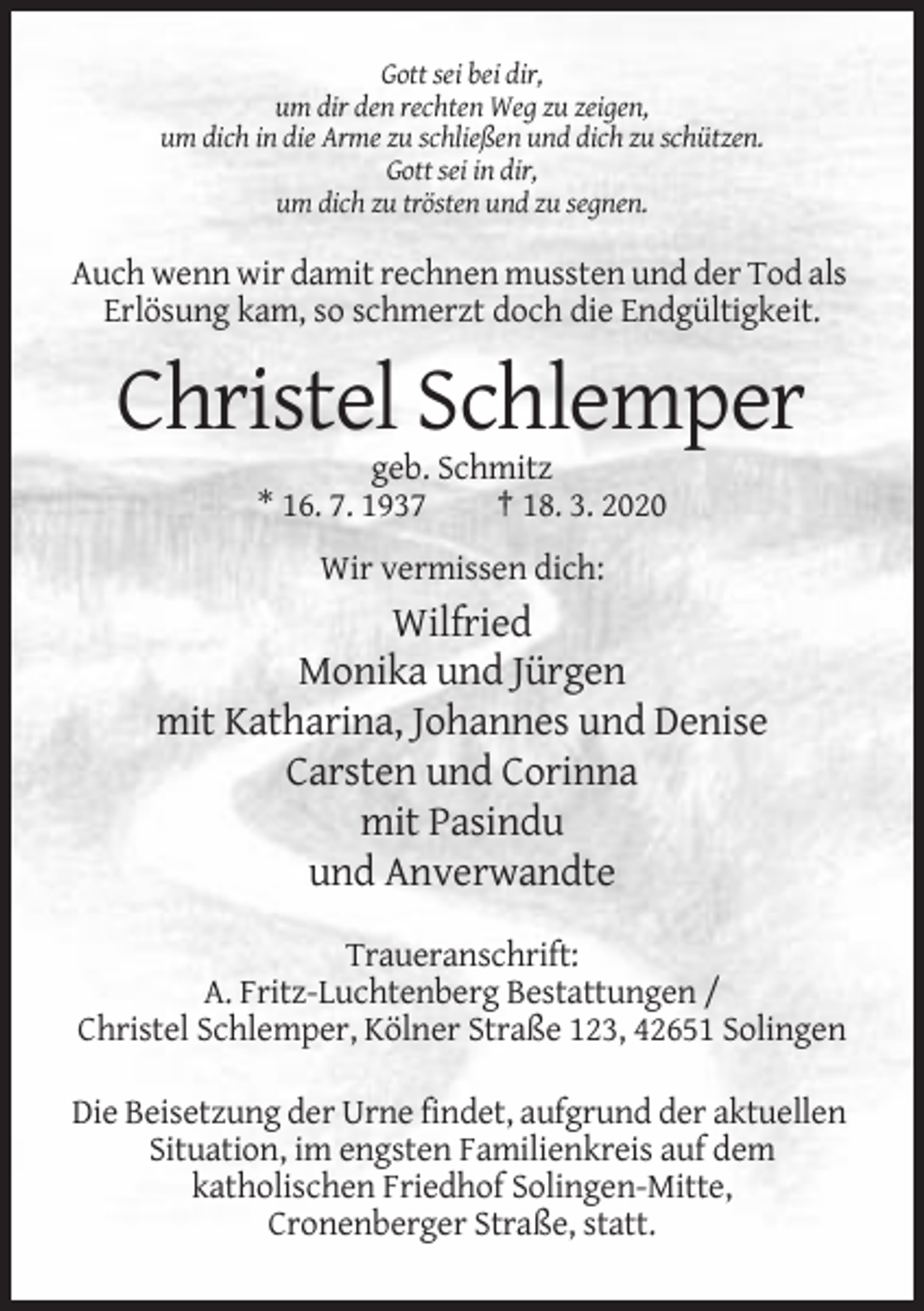 Gott sei bei dir,
um dir den rechten Weg zu zeigen,
um dich in die Arme zu schließen und dich zu schützen.
Gott sei in dir,
um dich zu trösten und zu segnen.

Auch wenn wir damit rechnen mussten und der Tod als Erlösung kam, so schmerzt doch die Endgültigkeit.

Christel Schlemper

geb. Schmitz
* 16. 7. 1937 † 18. 3. 2020

Wir vermissen dich:

Wilfried
Monika und Jürgen
mit Katharina, Johannes und Denise
Carsten und Corinna
mit Pasindu
und Anverwandte

Traueranschrift:
A. Fritz-Luchtenberg Bestattungen /
Christel Schlemper, Kölner Straße 123, 42651 Solingen

Die Beisetzung der Urne findet, aufgrund der aktuellen Situation, im engsten Familienkreis auf dem katholischen Friedhof Solingen-Mitte, Cronenberger Straße, statt.